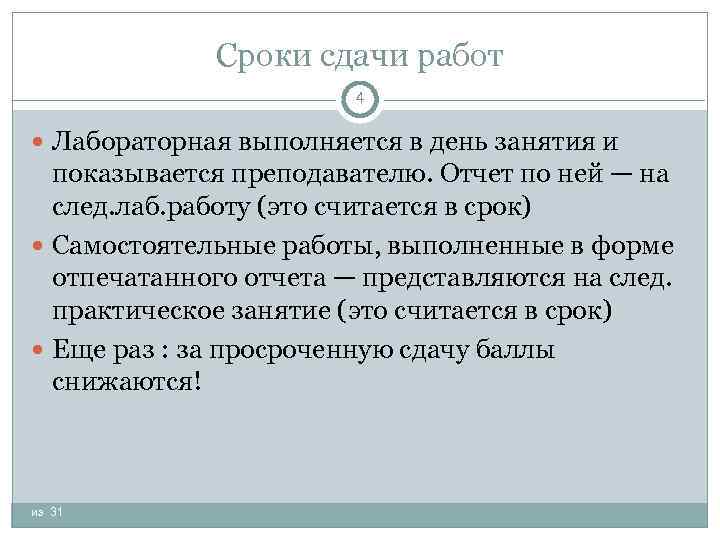 Сроки сдачи работ

4

Лабораторная выполняется в день занятия и показывается преподавателю. Отчет по ней — на след.лаб.работу (это считается в срок)

Самостоятельные работы, выполненные в форме отпечатанного отчета — представляются на след. практическое занятие (это считается в срок)

Еще раз : за просроченную сдачу баллы снижаются!

из 31